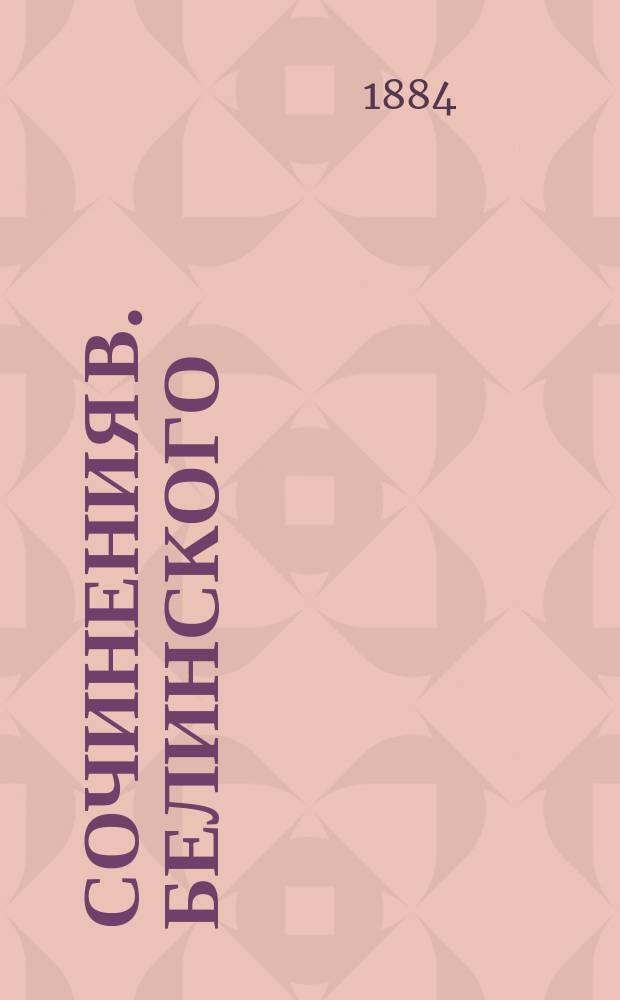 1884

СОЧИНЕНИЯ В. БЕЛИНСКОГО